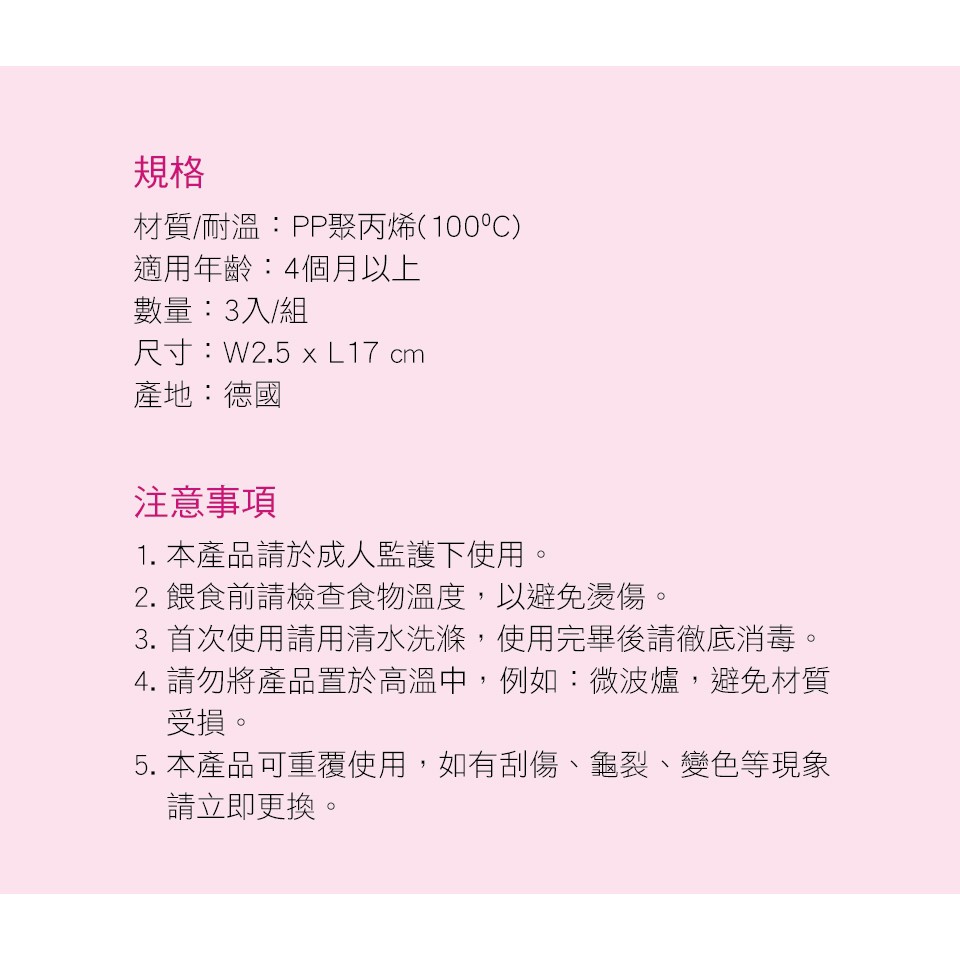 規格

材質/耐溫：PP聚丙烯(100°C)
適用年齡：4個月以上
數量：3入/組
尺寸：W2.5 x L17 cm
產地：德國

注意事項

1.本產品請於成人監護下使用。
2.餵食前請檢查食物溫度，以避免燙傷。
3.首次使用請用清水洗滌，使用完畢後請徹底消毒。
4.請勿將產品置於高溫中，例如：微波爐，避免材質受損。
5.本產品可重覆使用，如有刮傷、龜裂、變色等現象請立即更換。